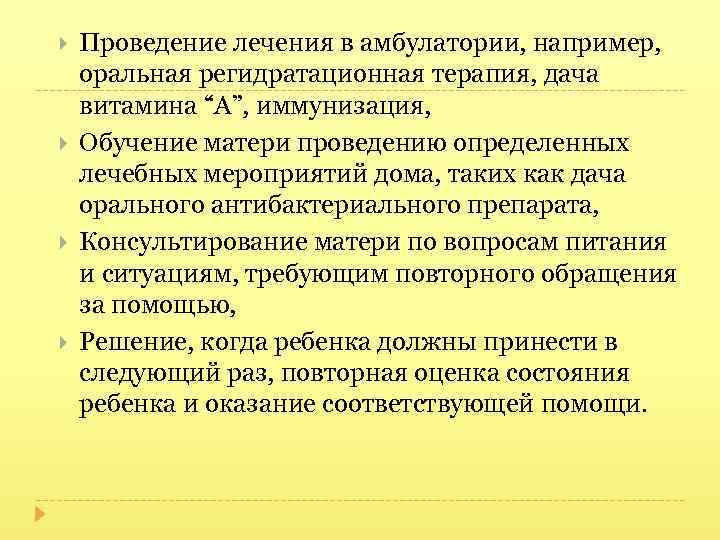 Проведение лечения в амбулатории, например, оральная регидратационная терапия, дача витамина “А”, иммунизация,

Обучение матери проведению определенных лечебных мероприятий дома, таких как дача орального антибактериального препарата,

Консультирование матери по вопросам питания и ситуациям, требующим повторного обращения за помощью,

Решение, когда ребенка должны принести в следующий раз, повторная оценка состояния ребенка и оказание соответствующей помощи.